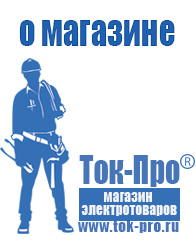 о магазине

Ток-Про®

магазин электротоваров

www.tok-pro.ru